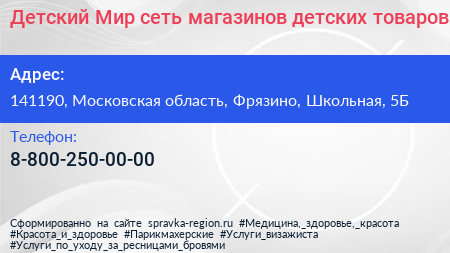 Детский Мир сеть магазинов детских товаров

Адрес:

141190, Московская область, Фрязино, Школьная, 5Б

Телефон:

8-800-250-00-00

Сформированно на сайте spravka-region.ru #Медицина,_здоровье,_красота #Красота_и_здоровье #Парикмахерские #Услуги_визажиста #Услуги_по_уходу_за_ресницами_бровями